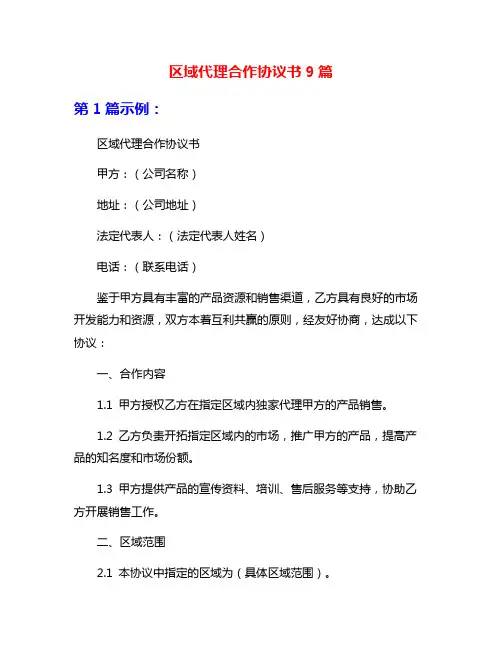 区域代理合作协议书 9 篇

第 1 篇示例：

区域代理合作协议书

甲方：（公司名称）

地址：（公司地址）

法定代表人：（法定代表人姓名）

电话：（联系电话）

鉴于甲方具有丰富的产品资源和销售渠道，乙方具有良好的市场开发能力和资源，双方本着互利共赢的原则，经友好协商，达成以下协议：

一、合作内容

1.1 甲方授权乙方在指定区域内独家代理甲方的产品销售。

1.2 乙方负责开拓指定区域内的市场，推广甲方的产品，提高产品的知名度和市场份额。

1.3 甲方提供产品的宣传资料、培训、售后服务等支持，协助乙方开展销售工作。

二、区域范围

2.1 本协议中指定的区域为（具体区域范围）。